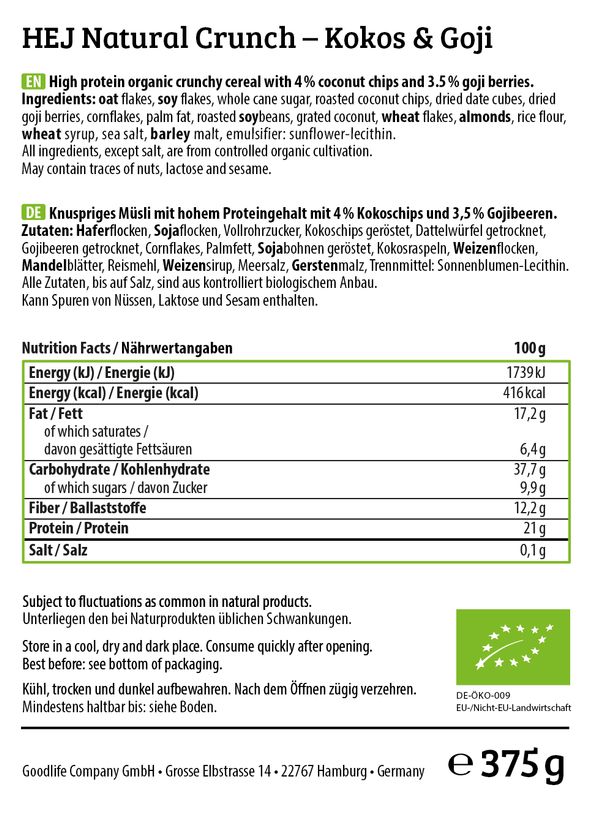 HEJ Natural Crunch – Kokos & Goji

EN High protein organic crunchy cereal with 4 % coconut chips and 3.5 % goji berries.
Ingredients: oat flakes, soy flakes, whole cane sugar, roasted coconut chips, dried date cubes, dried goji berries, cornflakes, palm fat, roasted soybeans, grated coconut, wheat flakes, almonds, rice flour, wheat syrup, sea salt, barley malt, emulsifier: sunflower-lecithin.
All ingredients, except salt, are from controlled organic cultivation.
May contain traces of nuts, lactose and sesame.

DE Knuspriges Müsli mit hohem Proteingehalt mit 4 % Kokoschips und 3,5 % Gojibeeren.
Zutaten: Haferflocken, Sojaflocken, Vollrohrzucker, Kokoschips geröstet, Dattelwürfel getrocknet, Gojibeeren getrocknet, Cornflakes, Palmfett, Sojabohnen geröstet, Kokosraspeln, Weizenflocken, Mandelblätter, Reismehl, Weizensirup, Meersalz, Gerstenmalz, Trennmittel: Sonnenblumen-Lecithin.
Alle Zutaten, bis auf Salz, sind aus kontrolliert biologischem Anbau.
Kann Spuren von Nüssen, Laktose und Sesam enthalten.

| Nutrition Facts / Nährwertangaben | 100 g |
|---|---|
| Energy (kJ) / Energie (kJ) | 1739 kJ |
| Energy (kcal) / Energie (kcal) | 416 kcal |
| Fat / Fett | 17,2 g |
| of which saturates / davon gesättigte Fettsäuren | 6,4 g |
| Carbohydrate / Kohlenhydrate | 37,7 g |
| of which sugars / davon Zucker | 9,9 g |
| Fiber / Ballaststoffe | 12,2 g |
| Protein / Protein | 21 g |
| Salt / Salz | 0,1 g |

Subject to fluctuations as common in natural products.
Unterliegen den bei Naturprodukten üblichen Schwankungen.

Store in a cool, dry and dark place. Consume quickly after opening.
Best before: see bottom of packaging.

Kühl, trocken und dunkel aufbewahren. Nach dem Öffnen zügig verzehren.
Mindestens haltbar bis: siehe Boden.

DE-ÖKO-009
EU-/Nicht-EU-Landwirtschaft

Goodlife Company GmbH • Grosse Elbstrasse 14 • 22767 Hamburg • Germany

℮ 375 g